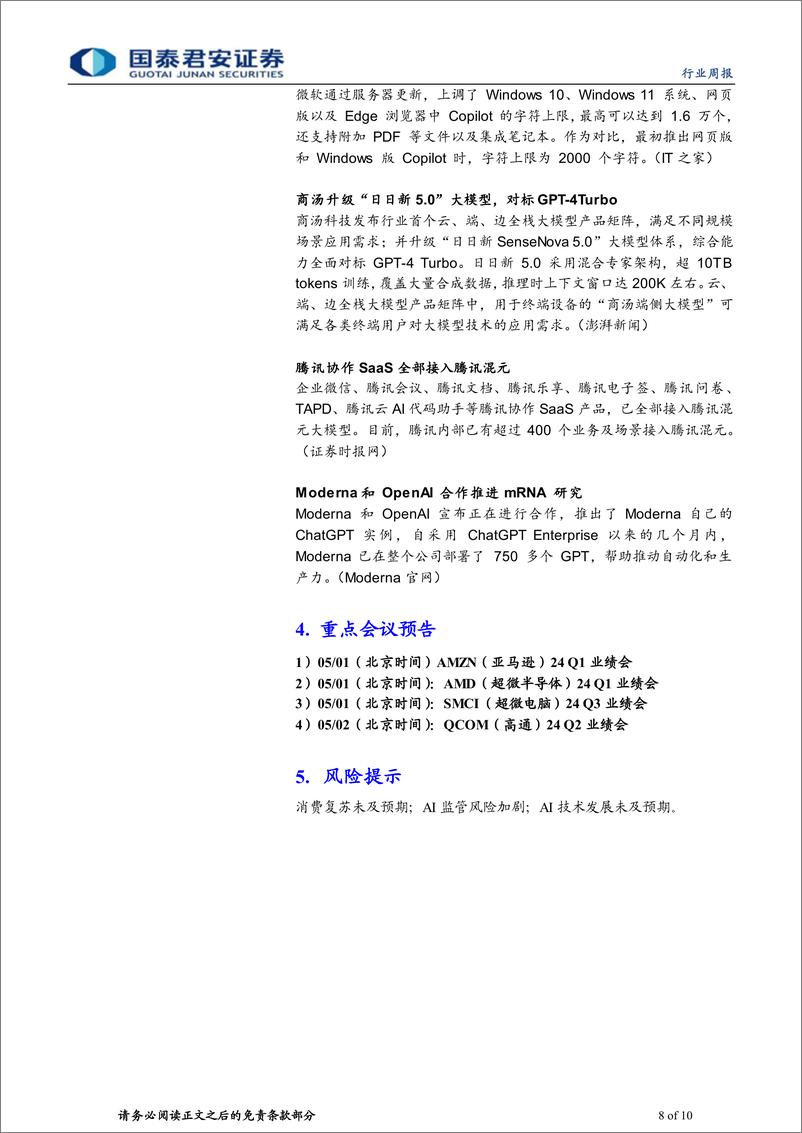 国泰君安证券
GUOTAI JUNAN SECURITIES

行业周报

微软通过服务器更新，上调了 Windows 10、Windows 11 系统、网页版以及 Edge 浏览器中 Copilot 的字符上限，最高可以达到 1.6 万个，还支持附加 PDF 等文件以及集成笔记本。作为对比，最初推出网页版和 Windows 版 Copilot 时，字符上限为 2000 个字符。(IT 之家)

商汤升级“日日新 5.0”大模型，对标 GPT-4Turbo

商汤科技发布行业首个云、端、边全栈大模型产品矩阵，满足不同规模场景应用需求；并升级“日日新 SenseNova 5.0”大模型体系，综合能力全面对标 GPT-4 Turbo。日日新 5.0 采用混合专家架构，超 10TB tokens 训练，覆盖大量合成数据，推理时上下文窗口达 200K 左右。云、端、边全栈大模型产品矩阵中，用于终端设备的“商汤端侧大模型”可满足各类终端用户对大模型技术的应用需求。(澎湃新闻)

腾讯协作 SaaS 全部接入腾讯混元

企业微信、腾讯会议、腾讯文档、腾讯乐享、腾讯电子签、腾讯问卷、TAPD、腾讯云 AI 代码助手等腾讯协作 SaaS 产品，已全部接入腾讯混元大模型。目前，腾讯内部已有超过 400 个业务及场景接入腾讯混元。(证券时报网)

Moderna 和 OpenAI 合作推进 mRNA 研究

Moderna 和 OpenAI 宣布正在进行合作，推出了 Moderna 自己的 ChatGPT 实例，自采用 ChatGPT Enterprise 以来的几个月内，Moderna 已在整个公司部署了 750 多个 GPT，帮助推动自动化和生产力。(Moderna 官网)

4. 重点会议预告

1）05/01（北京时间）AMZN（亚马逊）24 Q1 业绩会
2）05/01（北京时间）：AMD（超微半导体）24 Q1 业绩会
3）05/01（北京时间）：SMCI（超微电脑）24 Q3 业绩会
4）05/02（北京时间）：QCOM（高通）24 Q2 业绩会

5. 风险提示

消费复苏未及预期；AI 监管风险加剧；AI 技术发展未及预期。

请务必阅读正文之后的免责条款部分

8 of 10